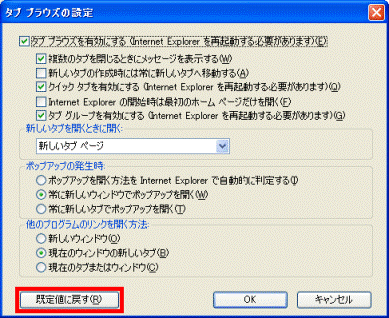 タブ ブラウズの設定

タブ ブラウズを有効にする (Internet Explorer を再起動する必要があります)(E)

複数のタブを閉じるときにメッセージを表示する(W)

新しいタブの作成時には常に新しいタブへ移動する(A)

クイック タブを有効にする (Internet Explorer を再起動する必要があります)(Q)

Internet Explorer の開始時は最初のホーム ページだけを開く(F)

タブ グループを有効にする (Internet Explorer を再起動する必要があります)(G)

新しいタブを開くときに開く:

新しいタブ ページ

ポップアップの発生時:

ポップアップを開く方法を Internet Explorer で自動的に判定する(I)

常に新しいウィンドウでポップアップを開く(W)

常に新しいタブでポップアップを開く(T)

他のプログラムのリンクを開く方法:

新しいウィンドウ(O)

現在のウィンドウの新しいタブ(B)

現在のタブまたはウィンドウ(C)

既定値に戻す(R)

OK

キャンセル